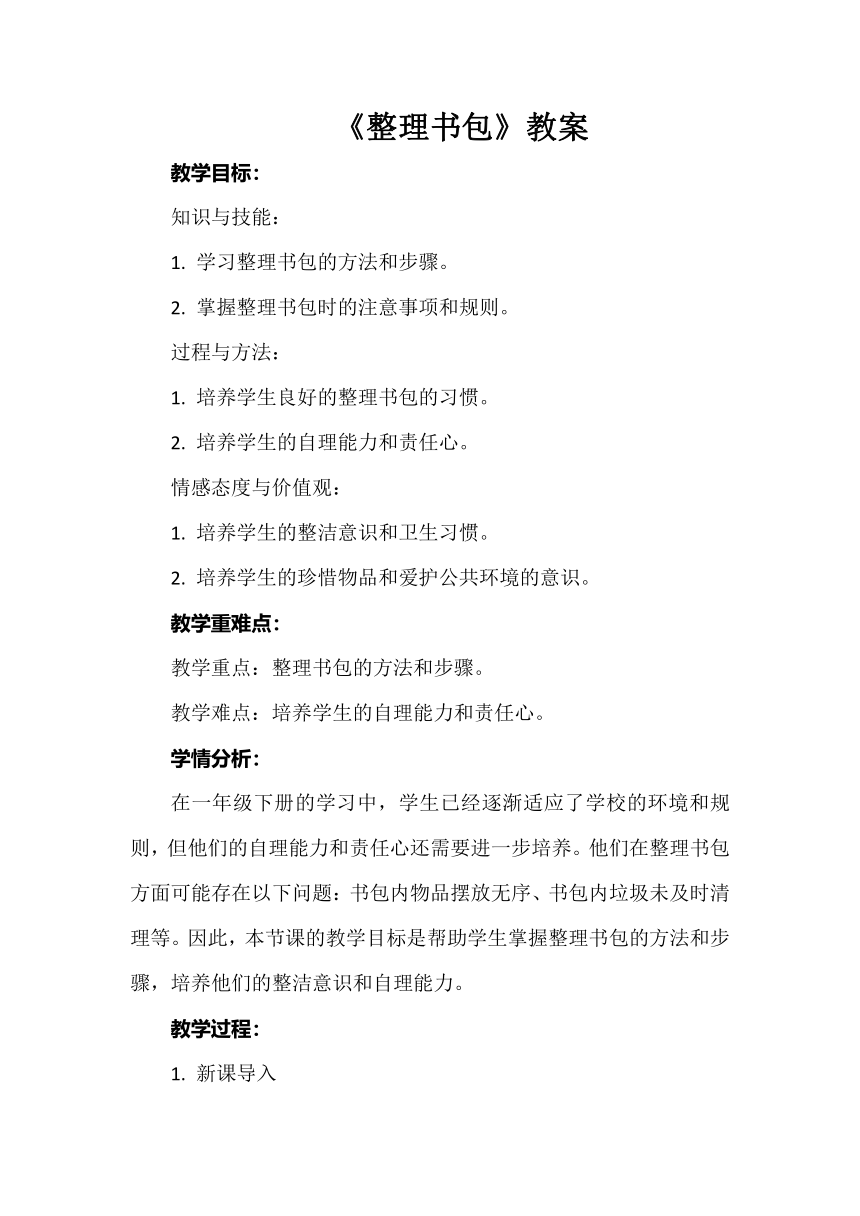 《整理书包》教案

教学目标:

知识与技能:

1. 学习整理书包的方法和步骤。

2. 掌握整理书包时的注意事项和规则。

过程与方法:

1. 培养学生良好的整理书包的习惯。

2. 培养学生的自理能力和责任心。

情感态度与价值观:

1. 培养学生的整洁意识和卫生习惯。

2. 培养学生的珍惜物品和爱护公共环境的意识。

教学重难点:

教学重点:整理书包的方法和步骤。

教学难点:培养学生的自理能力和责任心。

学情分析:

在一年级下册的学习中，学生已经逐渐适应了学校的环境和规则，但他们的自理能力和责任心还需要进一步培养。他们在整理书包方面可能存在以下问题:书包内物品摆放无序、书包内垃圾未及时清理等。因此，本节课的教学目标是帮助学生掌握整理书包的方法和步骤，培养他们的整洁意识和自理能力。

教学过程:

1. 新课导入